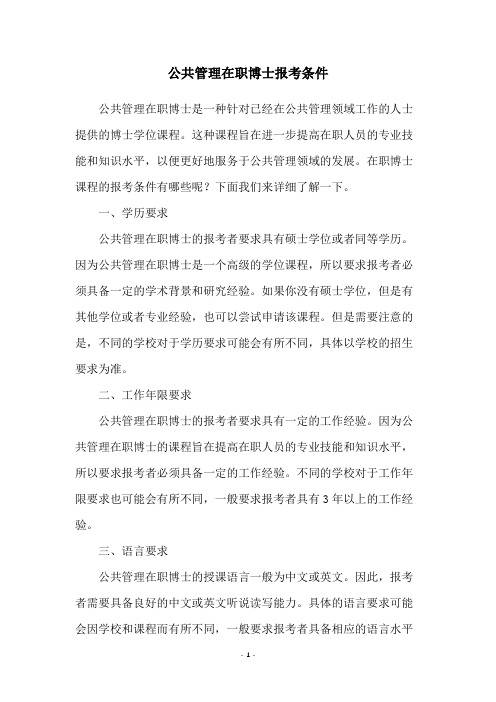 公共管理在职博士报考条件

公共管理在职博士是一种针对已经在公共管理领域工作的人士提供的博士学位课程。这种课程旨在进一步提高在职人员的专业技能和知识水平，以便更好地服务于公共管理领域的发展。在职博士课程的报考条件有哪些呢？下面我们来详细了解一下。

一、学历要求

公共管理在职博士的报考者要求具有硕士学位或者同等学历。因为公共管理在职博士是一个高级的学位课程，所以要求报考者必须具备一定的学术背景和研究经验。如果你没有硕士学位，但是有其他学位或者专业经验，也可以尝试申请该课程。但是需要注意的是，不同的学校对于学历要求可能会有所不同，具体以学校的招生要求为准。

二、工作年限要求

公共管理在职博士的报考者要求具有一定的工作经验。因为公共管理在职博士的课程旨在提高在职人员的专业技能和知识水平，所以要求报考者必须具备一定的工作经验。不同的学校对于工作年限要求也可能会有所不同，一般要求报考者具有 3 年以上的工作经验。

三、语言要求

公共管理在职博士的授课语言一般为中文或英文。因此，报考者需要具备良好的中文或英文听说读写能力。具体的语言要求可能会因学校和课程而有所不同，一般要求报考者具备相应的语言水平

- 1 -